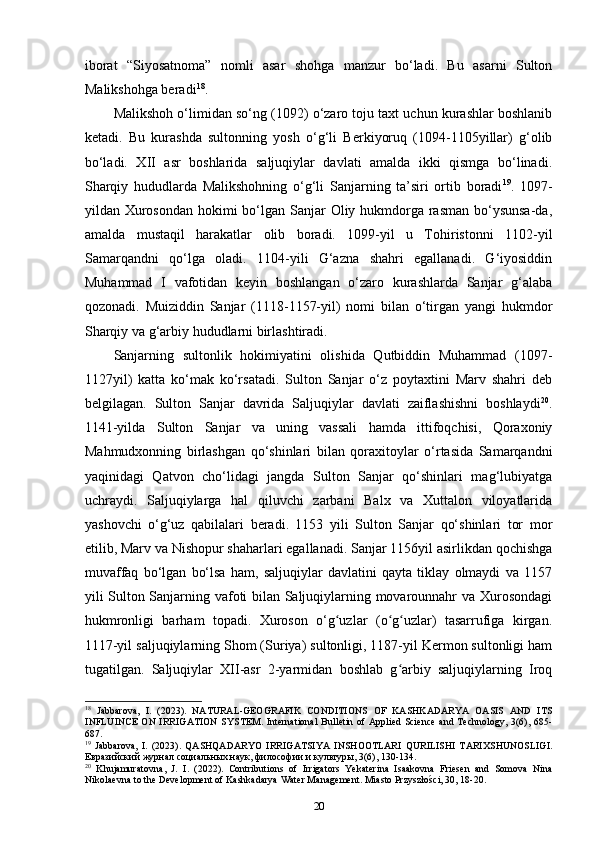 iborat “Siyosatnoma” nomli asar shohga manzur bo‘ladi. Bu asarni Sulton Malikshohga beradi$^{18}$.

Malikshoh o‘limidan so‘ng (1092) o‘zaro toju taxt uchun kurashlar boshlanib ketadi. Bu kurashda sultonning yosh o‘g‘li Berkiyoruq (1094-1105yillar) g‘olib bo‘ladi. XII asr boshlarida saljuqiylar davlati amalda ikki qismga bo‘linadi. Sharqiy hududlarda Malikshohning o‘g‘li Sanjarning ta’siri ortib boradi$^{19}$. 1097-yildan Xurosondan hokimi bo‘lgan Sanjar Oliy hukmdorga rasman bo‘ysunsa-da, amalda mustaqil harakatlar olib boradi. 1099-yil u Tohiristonni 1102-yil Samarqandni qo‘lga oladi. 1104-yili G‘azna shahri egallanadi. G‘iyosiddin Muhammad I vafotidan keyin boshlangan o‘zaro kurashlarda Sanjar g‘alaba qozonadi. Muiziddin Sanjar (1118-1157-yil) nomi bilan o‘tirgan yangi hukmdor Sharqiy va g‘arbiy hududlarni birlashtiradi.

Sanjarning sultonlik hokimiyatini olishida Qutbiddin Muhammad (1097-1127yil) katta ko‘mak ko‘rsatadi. Sulton Sanjar o‘z poytaxtini Marv shahri deb belgilagan. Sulton Sanjar davrida Saljuqiylar davlati zaiflashishni boshlaydi$^{20}$. 1141-yilda Sulton Sanjar va uning vassali hamda ittifoqchisi, Qoraxoniy Mahmudxonning birlashgan qo‘shinlari bilan qoraxitoylar o‘rtasida Samarqandni yaqinidagi Qatvon cho‘lidagi jangda Sulton Sanjar qo‘shinlari mag‘lubiyatga uchraydi. Saljuqiylarga hal qiluvchi zarbani Balx va Xuttalon viloyatlarida yashovchi o‘g‘uz qabilalari beradi. 1153 yili Sulton Sanjar qo‘shinlari tor mor etilib, Marv va Nishopur shaharlari egallanadi. Sanjar 1156yil asirlikdan qochishga muvaffaq bo‘lgan bo‘lsa ham, saljuqiylar davlatini qayta tiklay olmaydi va 1157 yili Sulton Sanjarning vafoti bilan Saljuqiylarning movarounnahr va Xurosondagi hukmronligi barham topadi. Xuroson o‘g‘uzlar (o‘g‘uzlar) tasarrufiga kirgan. 1117-yil saljuqiylarning Shom (Suriya) sultonligi, 1187-yil Kermon sultonligi ham tugatilgan. Saljuqiylar XII-asr 2-yarmidan boshlab g‘arbiy saljuqiylarning Iroq

$^{18}$ Jabbarova, I. (2023). NATURAL-GEOGRAFIK CONDITIONS OF KASHKADARYA OASIS AND ITS INFLUINCE ON IRRIGATION SYSTEM. International Bulletin of Applied Science and Technology, 3(6), 685-687.
$^{19}$ Jabbarova, I. (2023). QASHQADARYO IRRIGATSIYA INSHOOTLARI QURILISHI TARIXSHUNOSLIGI. Евразийский журнал социальных наук, философии и культуры, 3(6), 130-134.
$^{20}$ Khujamuratovna, J. I. (2022). Contributions of Irrigators Yekaterina Isaakovna Friesen and Somova Nina Nikolaevna to the Development of Kashkadarya Water Management. Miasto Przyszłości, 30, 18-20.

20